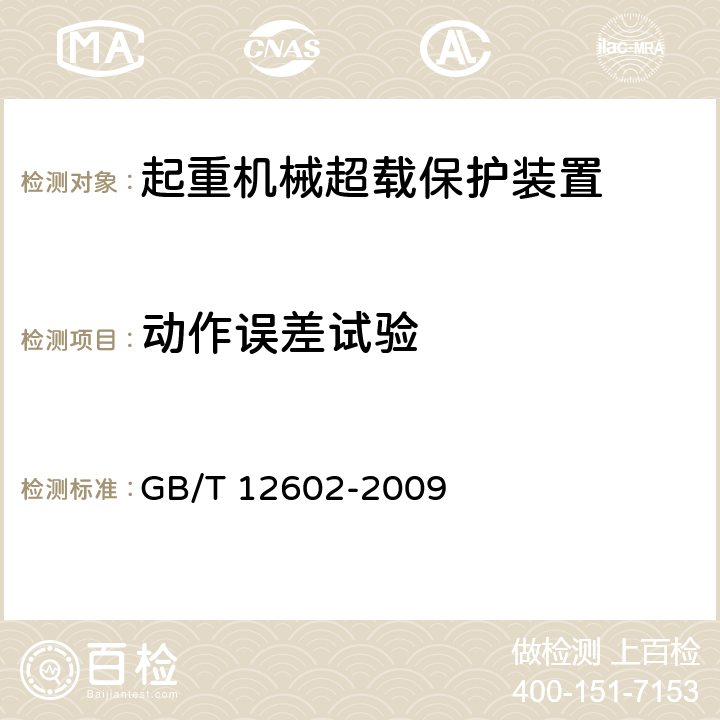 MA CNAS AC ilac-MRA

检测对象：起重机械超载保护装置

检测项目：动作误差试验

检测标准：GB/T 12602-2009

百检
Baijiantest.com

做检测 上百检
400-151-7153